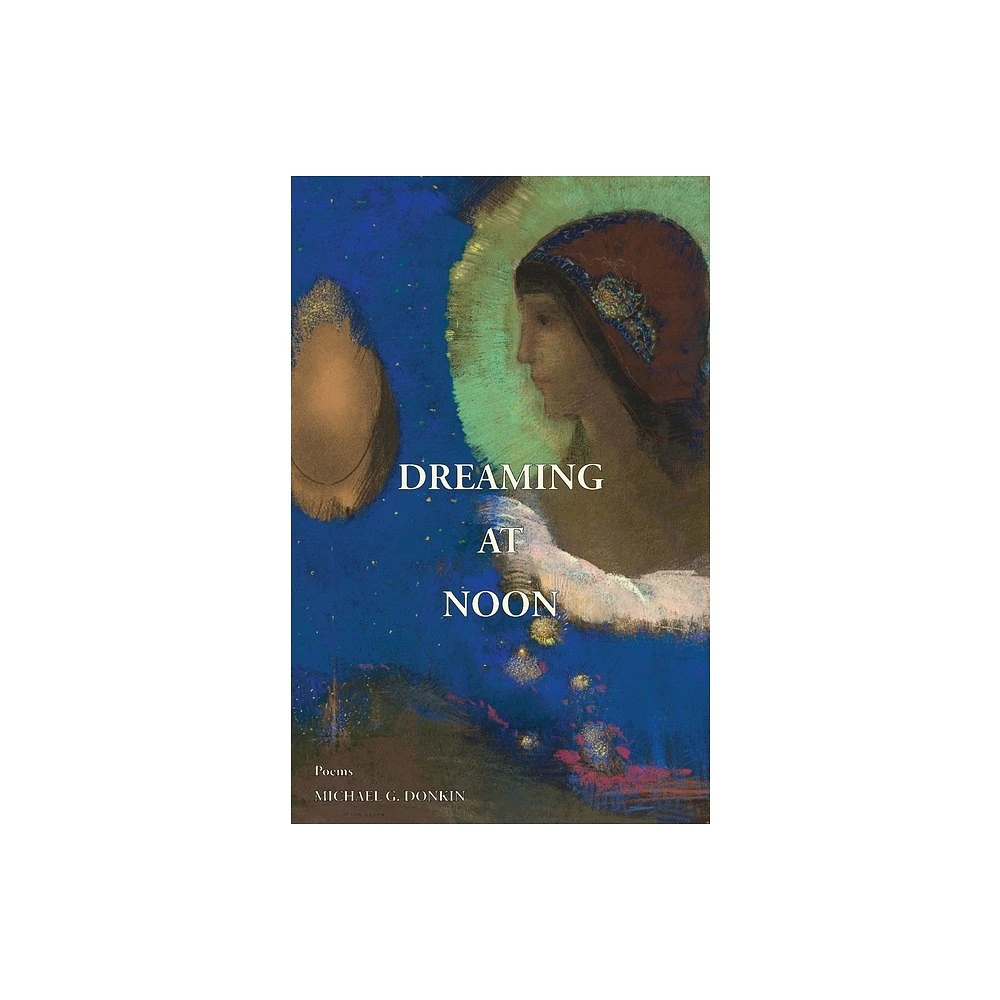 DREAMING
AT
NOON

Poems
MICHAEL G. DONKIN